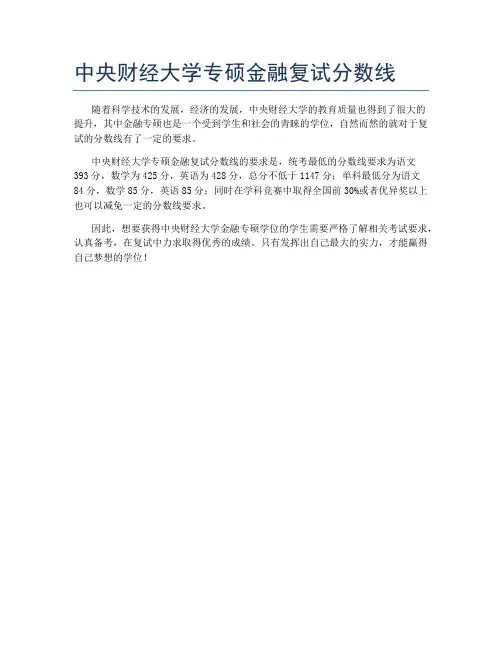 中央财经大学专硕金融复试分数线

随着科学技术的发展，经济的发展，中央财经大学的教育质量也得到了很大的提升，其中金融专硕也是一个受到学生和社会的青睐的学位，自然而然的就对于复试的分数线有了一定的要求。

中央财经大学专硕金融复试分数线的要求是，统考最低的分数线要求为语文393分，数学为425分，英语为428分，总分不低于1147分；单科最低分为语文84分，数学85分，英语85分；同时在学科竞赛中取得全国前30%或者优异奖以上也可以减免一定的分数线要求。

因此，想要获得中央财经大学金融专硕学位的学生需要严格了解相关考试要求，认真备考，在复试中力求取得优秀的成绩。只有发挥出自己最大的实力，才能赢得自己梦想的学位！